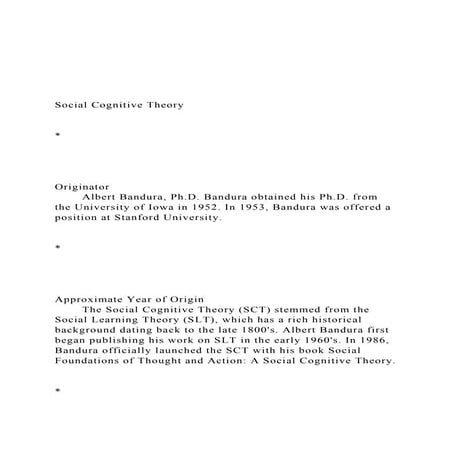 Social Cognitive Theory

*

Originator

Albert Bandura, Ph.D. Bandura obtained his Ph.D. from the University of Iowa in 1952. In 1953, Bandura was offered a position at Stanford University.

*

Approximate Year of Origin

The Social Cognitive Theory (SCT) stemmed from the Social Learning Theory (SLT), which has a rich historical background dating back to the late 1800's. Albert Bandura first began publishing his work on SLT in the early 1960's. In 1986, Bandura officially launched the SCT with his book Social Foundations of Thought and Action: A Social Cognitive Theory.

*